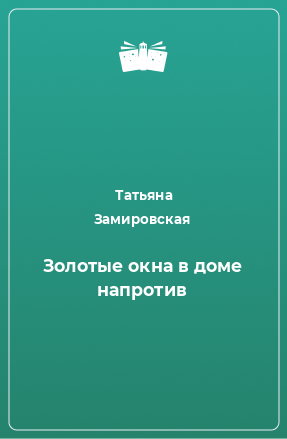 Татьяна Замировская

Золотые окна в доме напротив